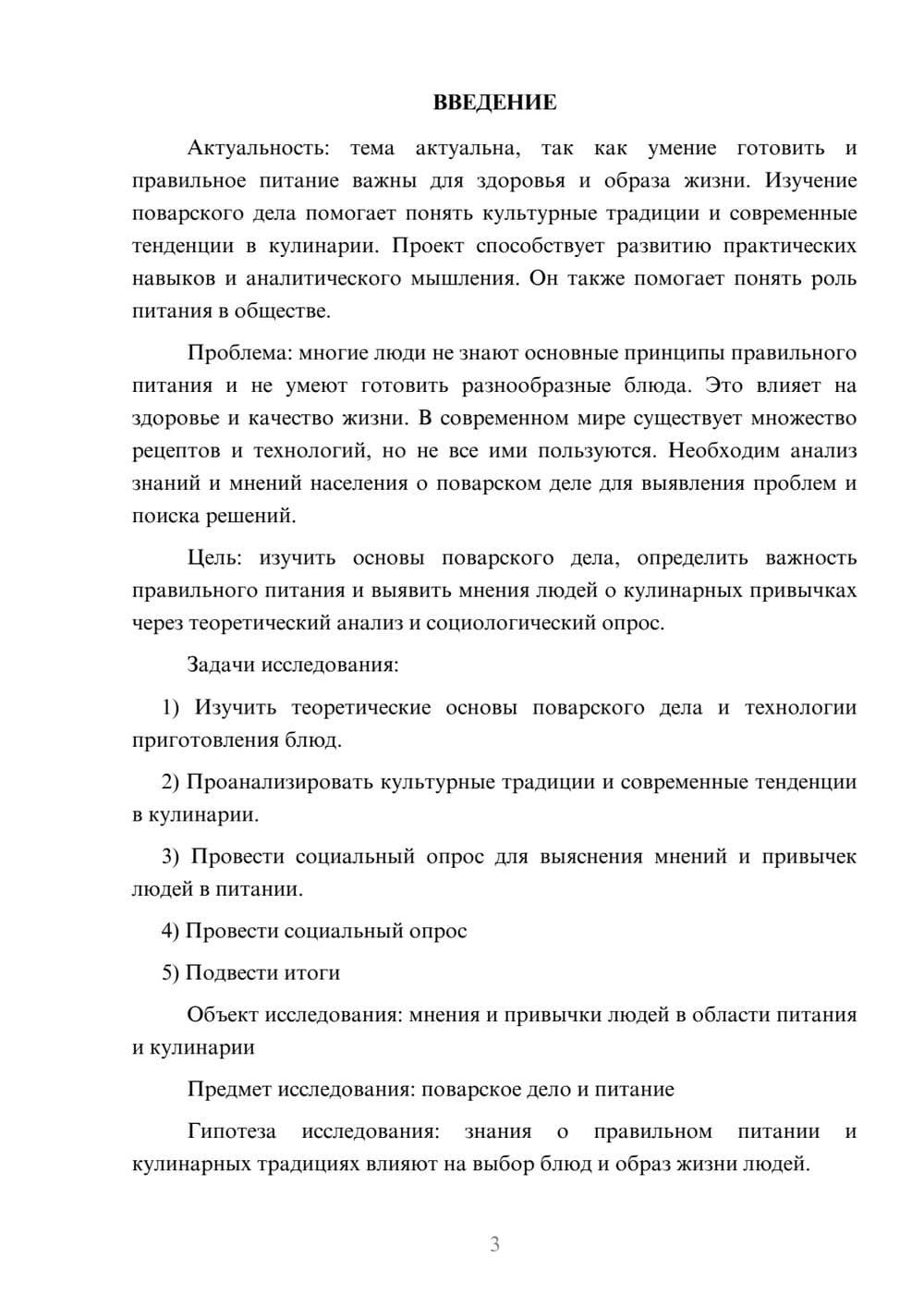 ВВЕДЕНИЕ

Актуальность: тема актуальна, так как умение готовить и правильное питание важны для здоровья и образа жизни. Изучение поварского дела помогает понять культурные традиции и современные тенденции в кулинарии. Проект способствует развитию практических навыков и аналитического мышления. Он также помогает понять роль питания в обществе.

Проблема: многие люди не знают основные принципы правильного питания и не умеют готовить разнообразные блюда. Это влияет на здоровье и качество жизни. В современном мире существует множество рецептов и технологий, но не все ими пользуются. Необходим анализ знаний и мнений населения о поварском деле для выявления проблем и поиска решений.

Цель: изучить основы поварского дела, определить важность правильного питания и выявить мнения людей о кулинарных привычках через теоретический анализ и социологический опрос.

Задачи исследования:

1) Изучить теоретические основы поварского дела и технологии приготовления блюд.

2) Проанализировать культурные традиции и современные тенденции в кулинарии.

3) Провести социальный опрос для выяснения мнений и привычек людей в питании.

4) Провести социальный опрос

5) Подвести итоги

Объект исследования: мнения и привычки людей в области питания и кулинарии

Предмет исследования: поварское дело и питание

Гипотеза исследования: знания о правильном питании и кулинарных традициях влияют на выбор блюд и образ жизни людей.

3